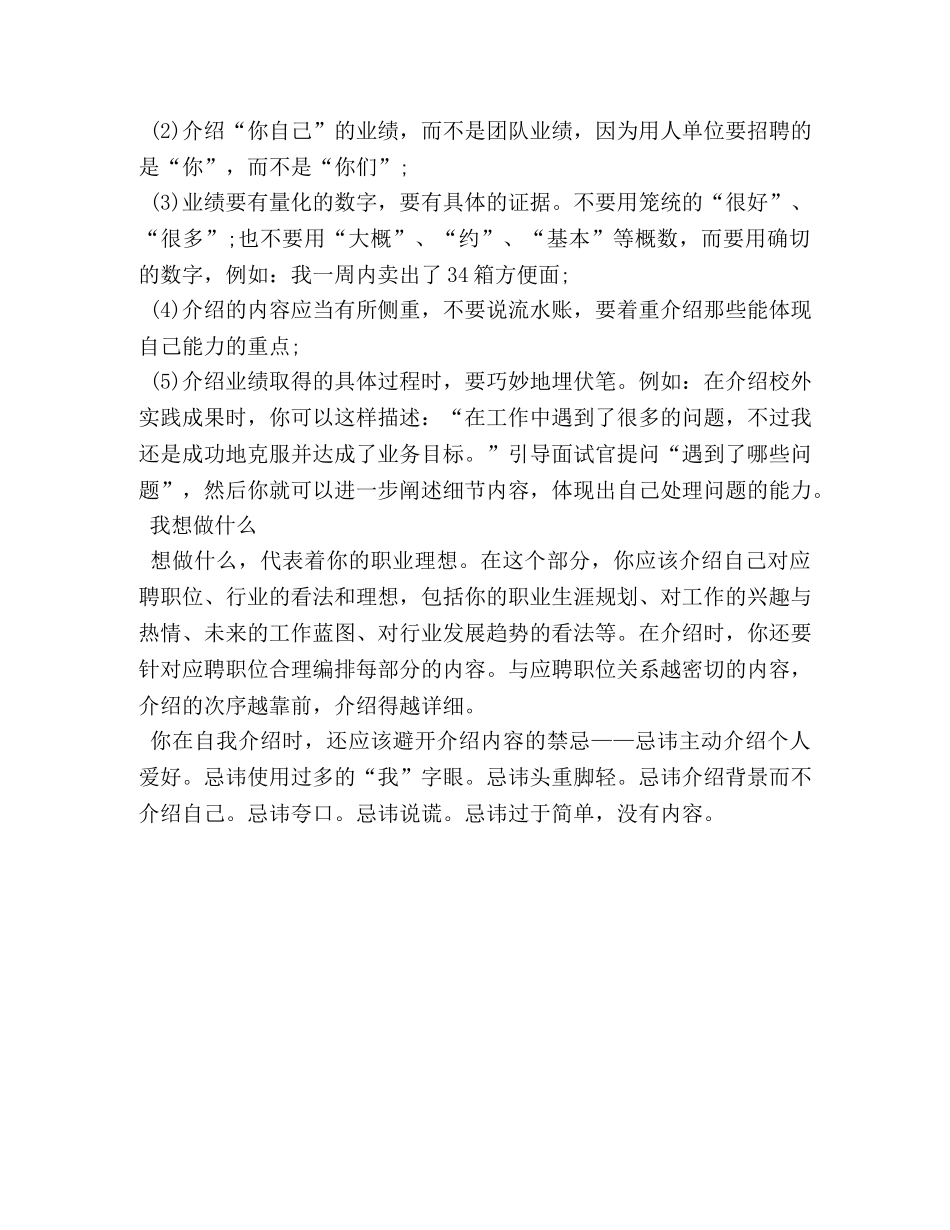 (2)介绍“你自己”的业绩，而不是团队业绩，因为用人单位要招聘的是“你”，而不是“你们”;

(3)业绩要有量化的数字，要有具体的证据。不要用笼统的“很好”、“很多”;也不要用“大概”、“约”、“基本”等概数，而要用确切的数字，例如：我一周内卖出了34箱方便面;

(4)介绍的内容应当有所侧重，不要说流水账，要着重介绍那些能体现自己能力的重点;

(5)介绍业绩取得的具体过程时，要巧妙地埋伏笔。例如：在介绍校外实践成果时，你可以这样描述：“在工作中遇到了很多的问题，不过我还是成功地克服并达成了业务目标。”引导面试官提问“遇到了哪些问题”，然后你就可以进一步阐述细节内容，体现出自己处理问题的能力。

我想做什么

想做什么，代表着你的职业理想。在这个部分，你应该介绍自己对应聘职位、行业的看法和理想，包括你的职业生涯规划、对工作的兴趣与热情、未来的工作蓝图、对行业发展趋势的看法等。在介绍时，你还要针对应聘职位合理编排每部分的内容。与应聘职位关系越密切的内容，介绍的次序越靠前，介绍得越详细。

你在自我介绍时，还应该避开介绍内容的禁忌——忌讳主动介绍个人爱好。忌讳使用过多的“我”字眼。忌讳头重脚轻。忌讳介绍背景而不介绍自己。忌讳夸口。忌讳说谎。忌讳过于简单，没有内容。